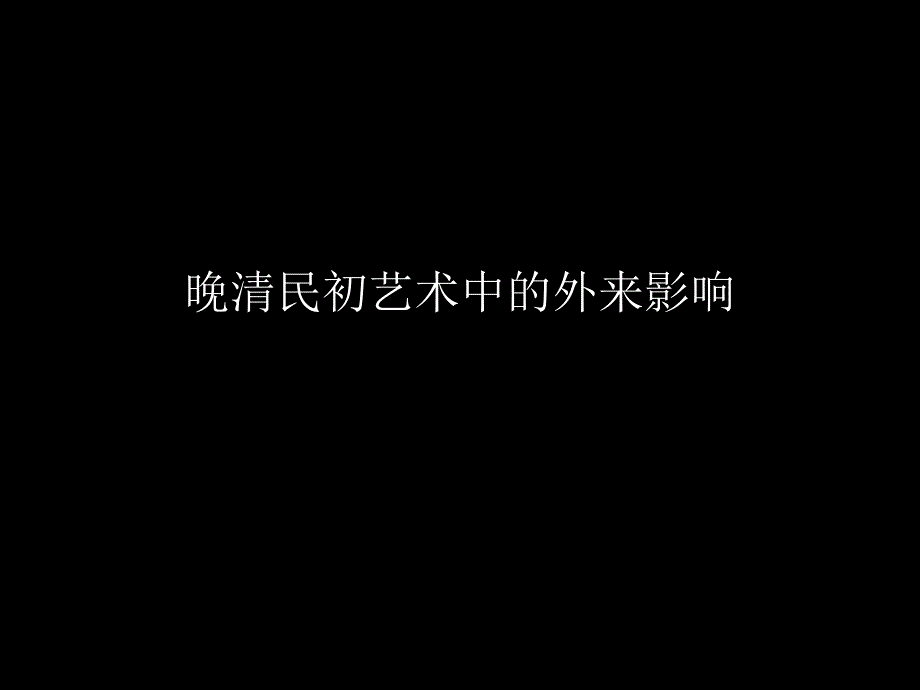 晚清民初艺术中的外来影响